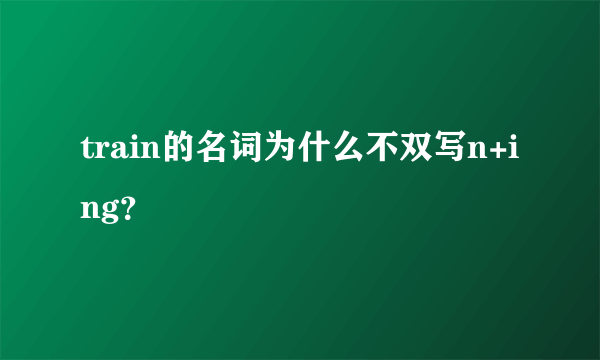 train的名词为什么不双写n+ing?